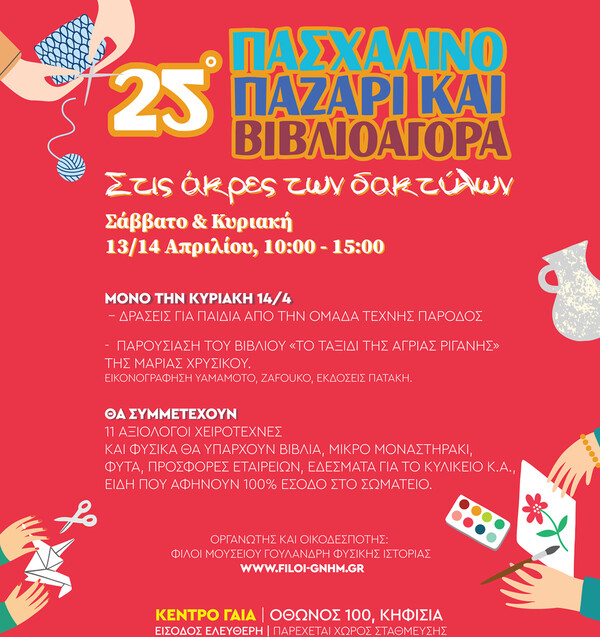 25°

ΠΑΣΧΑΛΙΝΟ
ΠΑΖΑΡΙ ΚΑΙ
ΒΙΒΛΙΟΑΓΟΡΑ

Στις άκρες των δακτύλων

Σάββατο & Κυριακή
13/14 Απριλίου, 10:00 - 15:00

ΜΟΝΟ ΤΗΝ ΚΥΡΙΑΚΗ 14/4
- ΔΡΑΣΕΙΣ ΓΙΑ ΠΑΙΔΙΑ ΑΠΟ ΤΗΝ ΟΜΑΔΑ ΤΕΧΝΗΣ ΠΑΡΟΔΟΣ

- ΠΑΡΟΥΣΙΑΣΗ ΤΟΥ ΒΙΒΛΙΟΥ «ΤΟ ΤΑΞΙΔΙ ΤΗΣ ΑΓΡΙΑΣ ΡΙΓΑΝΗΣ» ΤΗΣ ΜΑΡΙΑΣ ΧΡΥΣΙΚΟΥ.
ΕΙΚΟΝΟΓΡΑΦΗΣΗ YAMAMOTO, ZAFOUKO, ΕΚΔΟΣΕΙΣ ΠΑΤΑΚΗ.

ΘΑ ΣΥΜΜΕΤΕΧΟΥΝ
11 ΑΞΙΟΛΟΓΟΙ ΧΕΙΡΟΤΕΧΝΕΣ
ΚΑΙ ΦΥΣΙΚΑ ΘΑ ΥΠΑΡΧΟΥΝ ΒΙΒΛΙΑ, ΜΙΚΡΟ ΜΟΝΑΣΤΗΡΑΚΙ,
ΦΥΤΑ, ΠΡΟΣΦΟΡΕΣ ΕΤΑΙΡΕΙΩΝ, ΕΔΕΣΜΑΤΑ ΓΙΑ ΤΟ ΚΥΛΙΚΕΙΟ Κ.Α.,
ΕΙΔΗ ΠΟΥ ΑΦΗΝΟΥΝ 100% ΕΣΟΔΟ ΣΤΟ ΣΩΜΑΤΕΙΟ.

ΟΡΓΑΝΩΤΗΣ ΚΑΙ ΟΙΚΟΔΕΣΠΟΤΗΣ:
ΦΙΛΟΙ ΜΟΥΣΕΙΟΥ ΓΟΥΛΑΝΔΡΗ ΦΥΣΙΚΗΣ ΙΣΤΟΡΙΑΣ
WWW.FILOI-GNHM.GR

ΚΕΝΤΡΟ ΓΑΙΑ | ΟΘΩΝΟΣ 100, ΚΗΦΙΣΙΑ
ΕΙΣΟΔΟΣ ΕΛΕΥΘΕΡΗ | ΠΑΡΕΧΕΤΑΙ ΧΩΡΟΣ ΣΤΑΘΜΕΥΣΗΣ